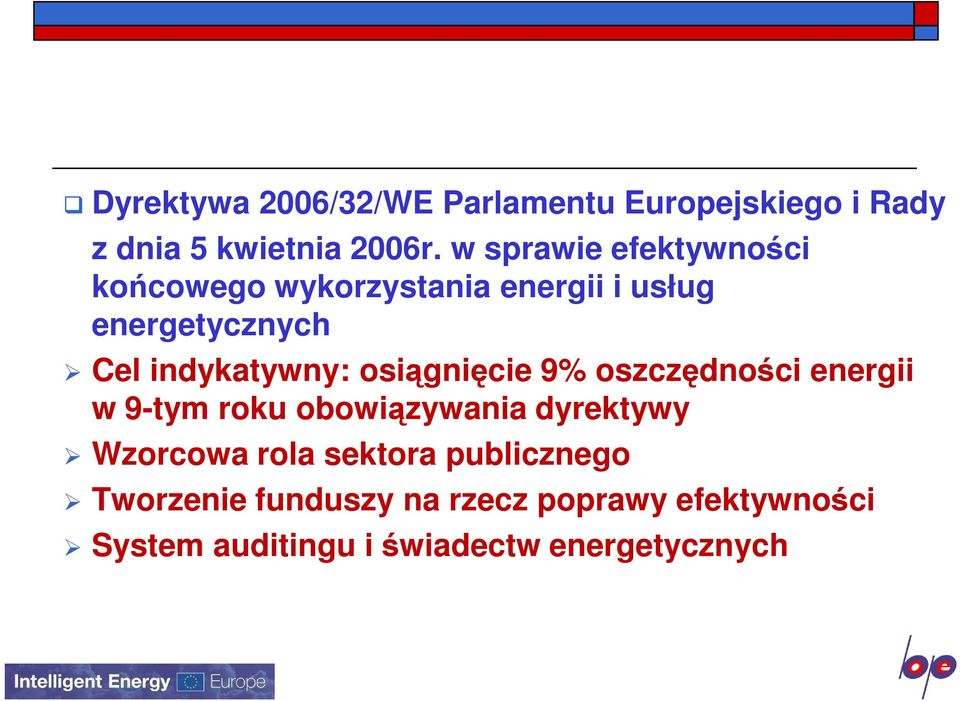 Dyrektywa 2006/32/WE Parlamentu Europejskiego i Rady z dnia 5 kwietnia 2006r. w sprawie efektywności końcowego wykorzystania energii i usług energetycznych

Cel indykatywny: osiągnięcie 9% oszczędności energii w 9-tym roku obowiązywania dyrektywy

Wzorcowa rola sektora publicznego

Tworzenie funduszy na rzecz poprawy efektywności

System auditingu i świadectw energetycznych

Intelligent Energy Europe

bpe